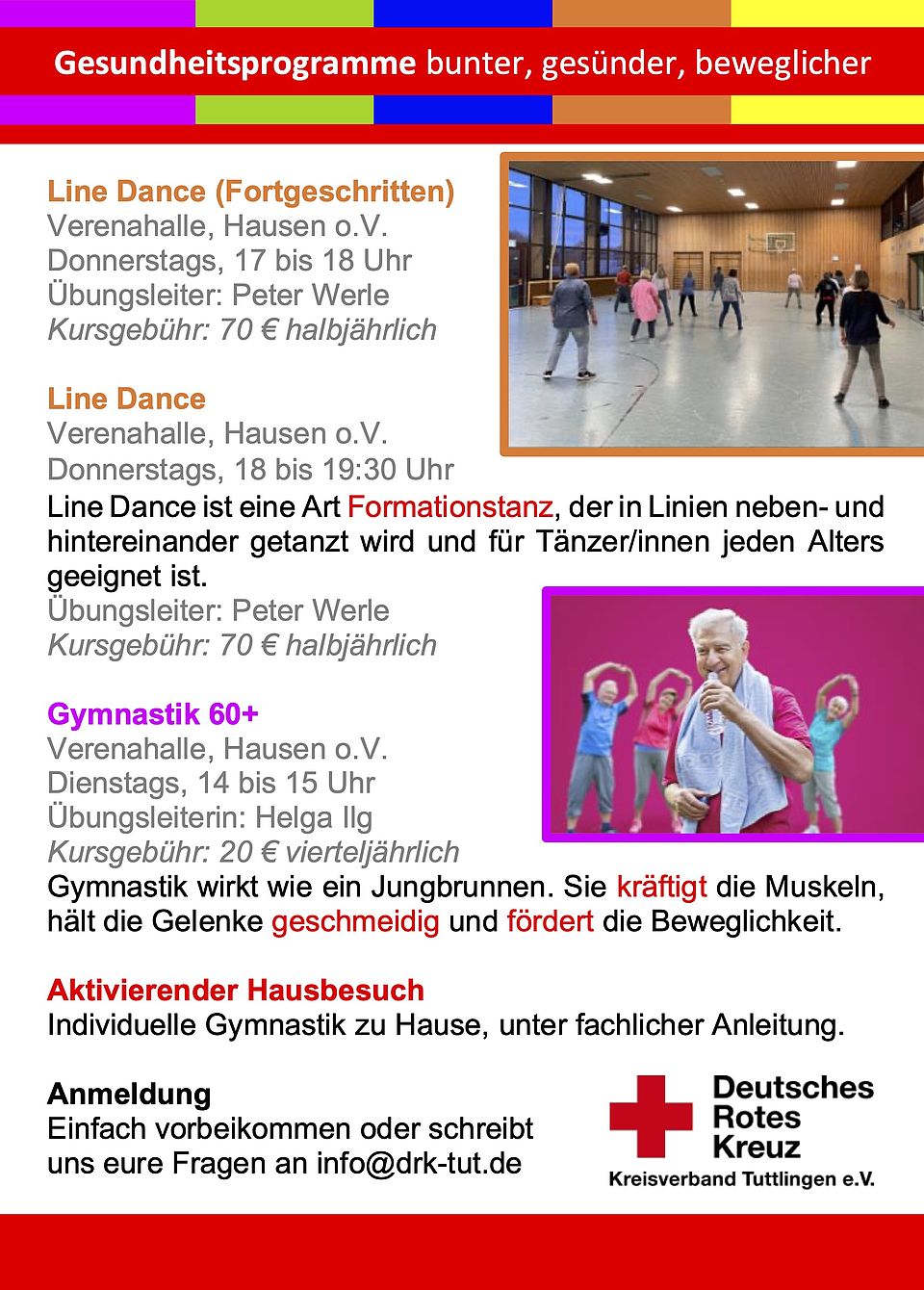 Gesundheitsprogramme bunter, gesünder, beweglicher

Line Dance (Fortgeschritten)
Verenahalle, Hausen o.V.
Donnerstags, 17 bis 18 Uhr
Übungsleiter: Peter Werle
Kursgebühr: 70 € halbjährlich

Line Dance
Verenahalle, Hausen o.V.
Donnerstags, 18 bis 19:30 Uhr
Line Dance ist eine Art Formationstanz, der in Linien neben- und hintereinander getanzt wird und für Tänzer/innen jeden Alters geeignet ist.
Übungsleiter: Peter Werle
Kursgebühr: 70 € halbjährlich

Gymnastik 60+
Verenahalle, Hausen o.V.
Dienstags, 14 bis 15 Uhr
Übungsleiterin: Helga Ilg
Kursgebühr: 20 € vierteljährlich
Gymnastik wirkt wie ein Jungbrunnen. Sie kräftigt die Muskeln, hält die Gelenke geschmeidig und fördert die Beweglichkeit.

Aktivierender Hausbesuch
Individuelle Gymnastik zu Hause, unter fachlicher Anleitung.

Anmeldung
Einfach vorbeikommen oder schreibt uns eure Fragen an info@drk-tut.de

Deutsches Rotes Kreuz
Kreisverband Tuttlingen e.V.